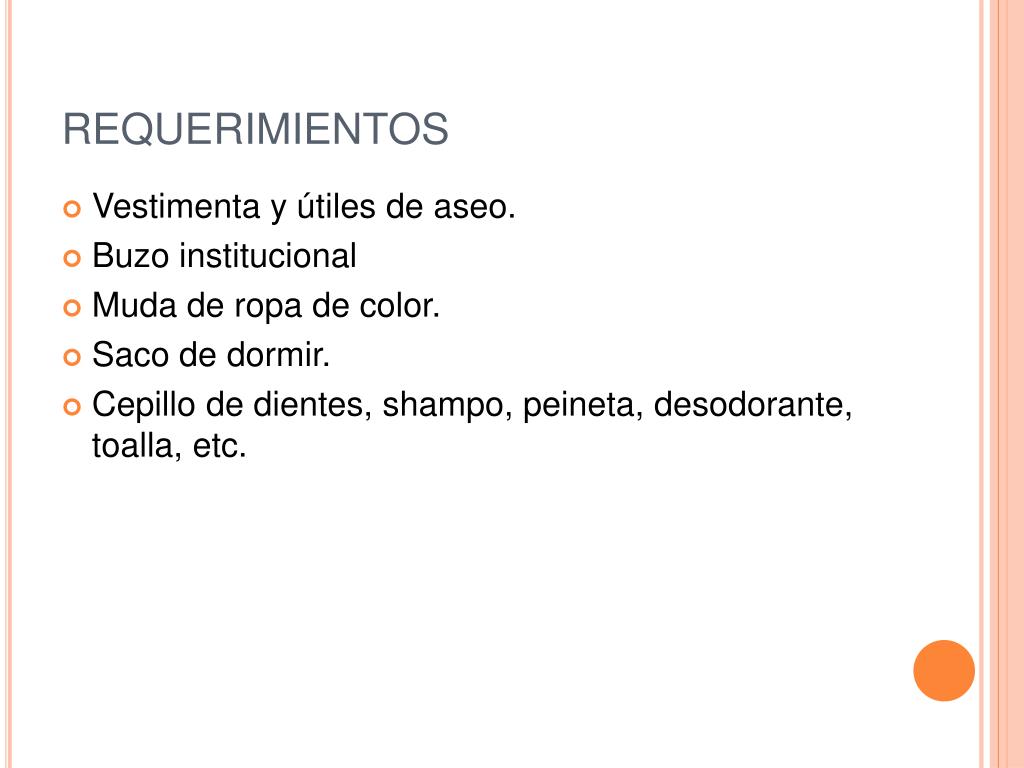 REQUERIMIENTOS

• Vestimenta y útiles de aseo.
• Buzo institucional
• Muda de ropa de color.
• Saco de dormir.
• Cepillo de dientes, shampo, peineta, desodorante, toalla, etc.